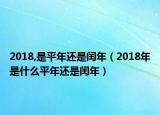 2018,是平年还是闰年（2018年是什么平年还是闰年）